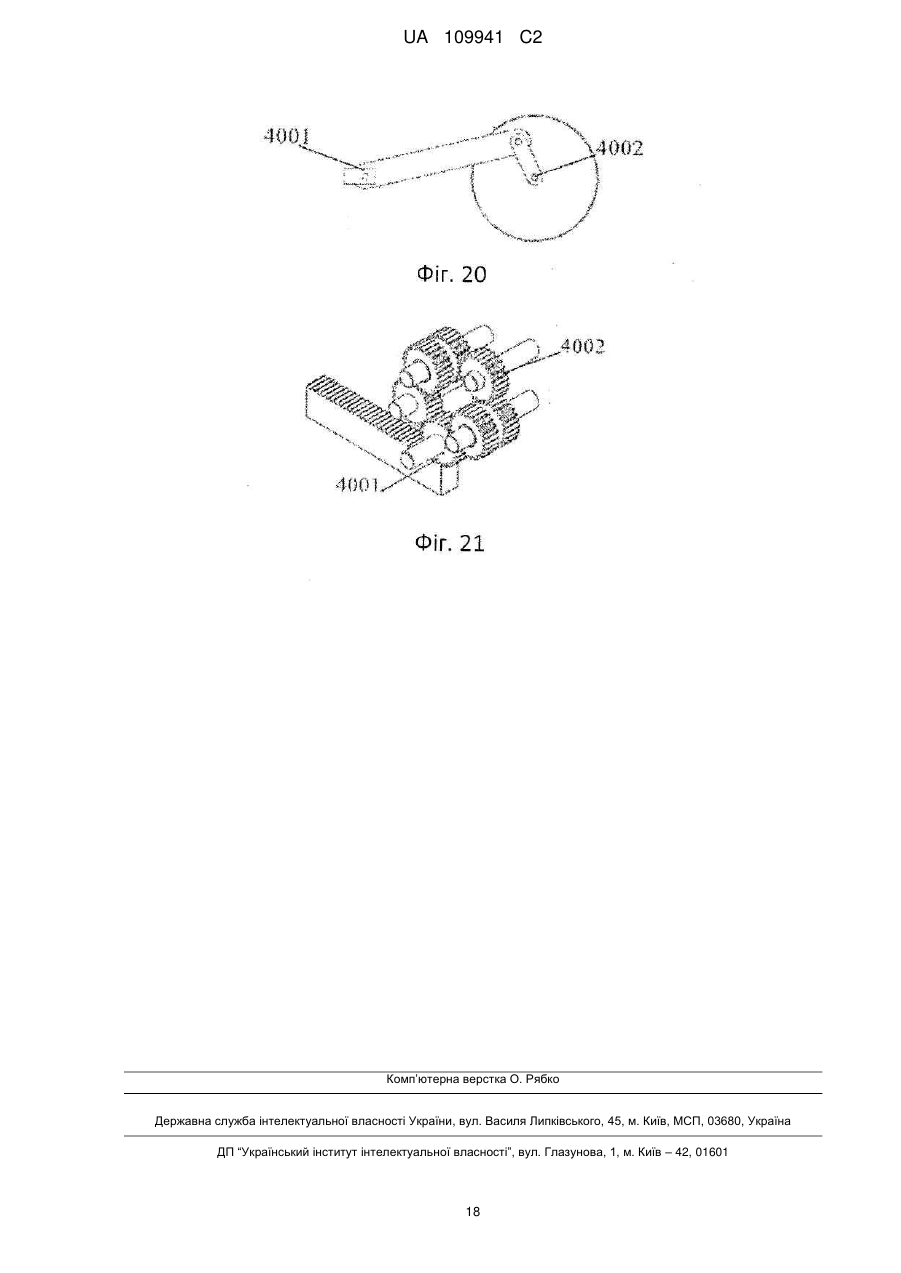 UA 109941 C2

4001

4002

Фіг. 20

4002

4001

Фіг. 21

Комп'ютерна верстка О. Рябко

Державна служба інтелектуальної власності України, вул. Василя Липківського, 45, м. Київ, МСП, 03680, Україна

ДП "Український інститут інтелектуальної власності", вул. Глазунова, 1, м. Київ – 42, 01601

18